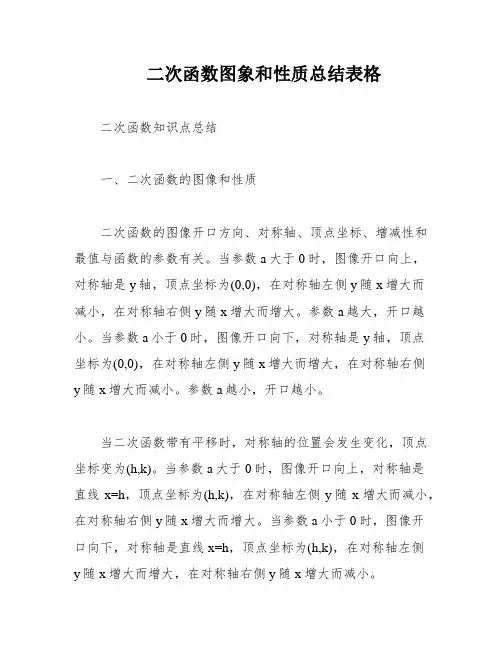 二次函数图象和性质总结表格

二次函数知识点总结

一、二次函数的图像和性质

二次函数的图像开口方向、对称轴、顶点坐标、增减性和最值与函数的参数有关。当参数 a 大于 0 时，图像开口向上，对称轴是 y 轴，顶点坐标为(0,0)，在对称轴左侧 y 随 x 增大而减小，在对称轴右侧 y 随 x 增大而增大。参数 a 越大，开口越小。当参数 a 小于 0 时，图像开口向下，对称轴是 y 轴，顶点坐标为(0,0)，在对称轴左侧 y 随 x 增大而增大，在对称轴右侧 y 随 x 增大而减小。参数 a 越小，开口越小。

当二次函数带有平移时，对称轴的位置会发生变化，顶点坐标变为(h,k)。当参数 a 大于 0 时，图像开口向上，对称轴是直线 x=h，顶点坐标为(h,k)，在对称轴左侧 y 随 x 增大而减小，在对称轴右侧 y 随 x 增大而增大。当参数 a 小于 0 时，图像开口向下，对称轴是直线 x=h，顶点坐标为(h,k)，在对称轴左侧 y 随 x 增大而增大，在对称轴右侧 y 随 x 增大而减小。